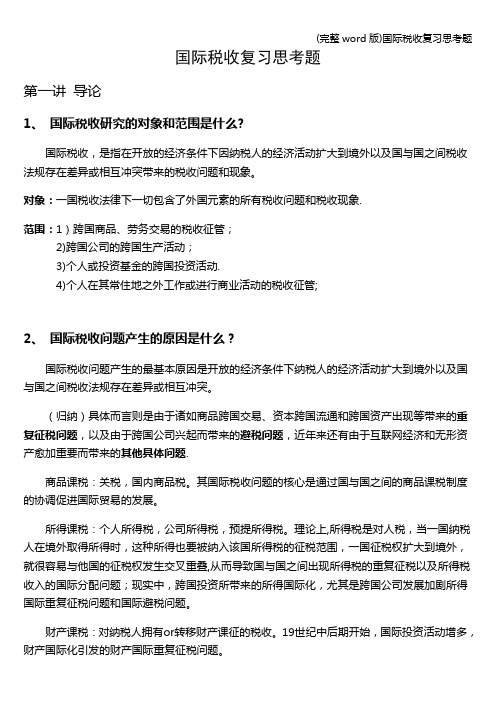 (完整 word 版)国际税收复习思考题

国际税收复习思考题

第一讲 导论

1、 国际税收研究的对象和范围是什么?

国际税收，是指在开放的经济条件下因纳税人的经济活动扩大到境外以及国与国之间税收法规存在差异或相互冲突带来的税收问题和现象。

对象：一国税收法律下一切包含了外国元素的所有税收问题和税收现象.

范围：1）跨国商品、劳务交易的税收征管；
2)跨国公司的跨国生产活动；
3)个人或投资基金的跨国投资活动.
4)个人在其常住地之外工作或进行商业活动的税收征管;

2、 国际税收问题产生的原因是什么？

国际税收问题产生的最基本原因是开放的经济条件下纳税人的经济活动扩大到境外以及国与国之间税收法规存在差异或相互冲突。

（归纳）具体而言则是由于诸如商品跨国交易、资本跨国流通和跨国资产出现等带来的重复征税问题，以及由于跨国公司兴起而带来的避税问题，近年来还有由于互联网经济和无形资产愈加重要而带来的其他具体问题.

商品课税：关税，国内商品税。其国际税收问题的核心是通过国与国之间的商品课税制度的协调促进国际贸易的发展。

所得课税：个人所得税，公司所得税，预提所得税。理论上,所得税是对人税，当一国纳税人在境外取得所得时，这种所得也要被纳入该国所得税的征税范围，一国征税权扩大到境外，就很容易与他国的征税权发生交叉重叠,从而导致国与国之间出现所得税的重复征税以及所得税收入的国际分配问题；现实中，跨国投资所带来的所得国际化，尤其是跨国公司发展加剧所得国际重复征税问题和国际避税问题。

财产课税：对纳税人拥有or转移财产课征的税收。19世纪中后期开始，国际投资活动增多，财产国际化引发的财产国际重复征税问题。